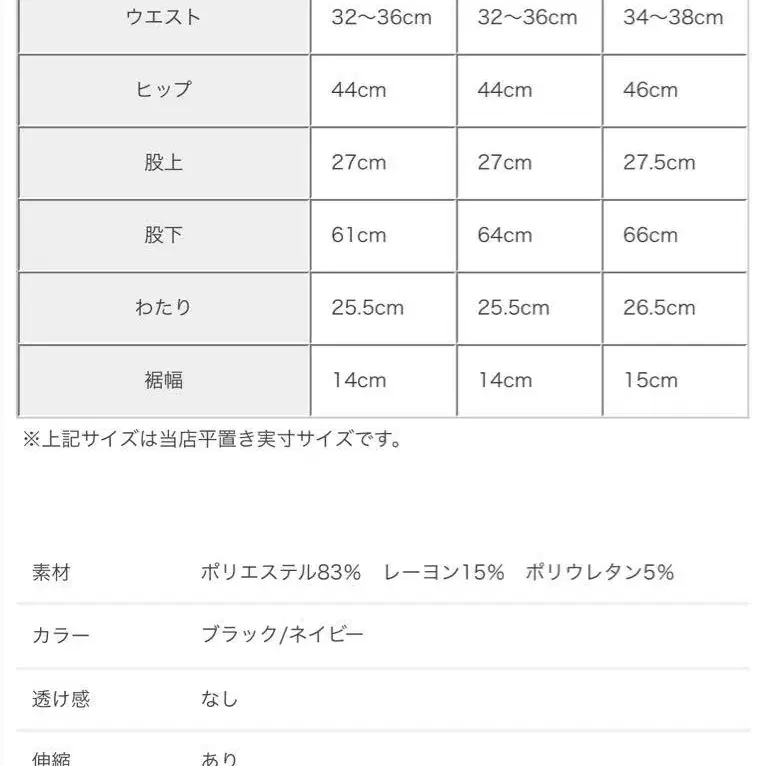 | ウエスト | 32〜36cm | 32〜36cm | 34〜38cm |
|---|---|---|---|
| ヒップ | 44cm | 44cm | 46cm |
| 股上 | 27cm | 27cm | 27.5cm |
| 股下 | 61cm | 64cm | 66cm |
| わたり | 25.5cm | 25.5cm | 26.5cm |
| 裾幅 | 14cm | 14cm | 15cm |

※上記サイズは当店平置き実寸サイズです。

| 素材 | ポリエステル83%　レーヨン15%　ポリウレタン5% |
|---|---|
| カラー | ブラック/ネイビー |
| 透け感 | なし |
| 伸縮 | あり |